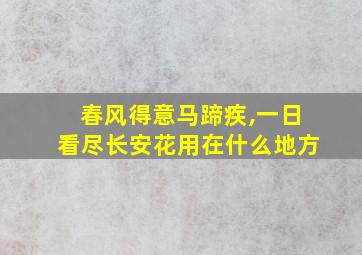 春风得意马蹄疾,一日看尽长安花用在什么地方